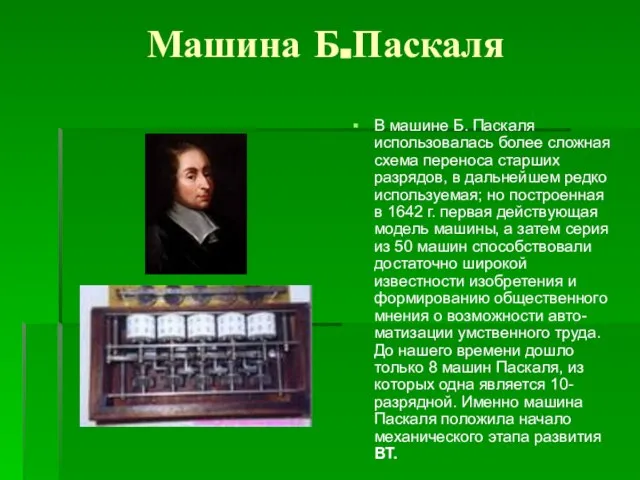 Машина Б.Паскаля

В машине Б. Паскаля использовалась более сложная схема переноса старших разрядов, в дальнейшем редко используемая; но построенная в 1642 г. первая действующая модель машины, а затем серия из 50 машин способствовали достаточно широкой известности изобретения и формированию общественного мнения о возможности автоматизации умственного труда. До нашего времени дошло только 8 машин Паскаля, из которых одна является 10-разрядной. Именно машина Паскаля положила начало механического этапа развития ВТ.